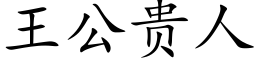 王公贵人